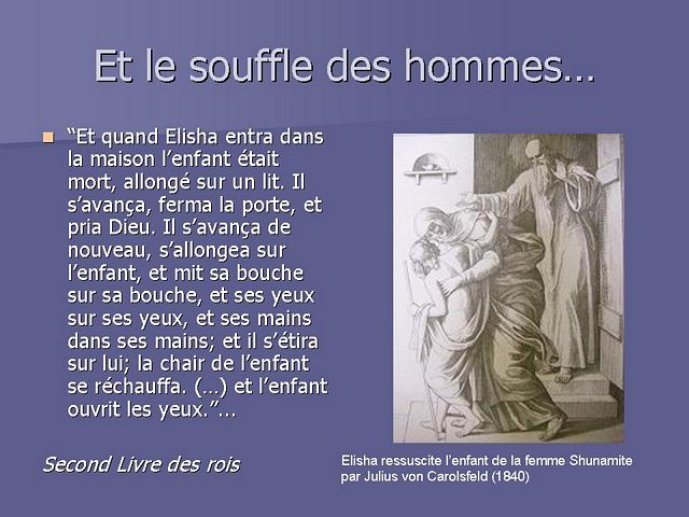 Et le souffle des hommes…

“Et quand Elisha entra dans la maison l’enfant était mort, allongé sur un lit. Il s’avança, ferma la porte, et pria Dieu. Il s’avança de nouveau, s’allongea sur l’enfant, et mit sa bouche sur sa bouche, et ses yeux sur ses yeux, et ses mains dans ses mains; et il s’étira sur lui; la chair de l’enfant se réchauffa. (…) et l’enfant ouvrit les yeux.”…

Second Livre des rois

Elisha ressuscite l’enfant de la femme Shunamite par Julius von Carolsfeld (1840)